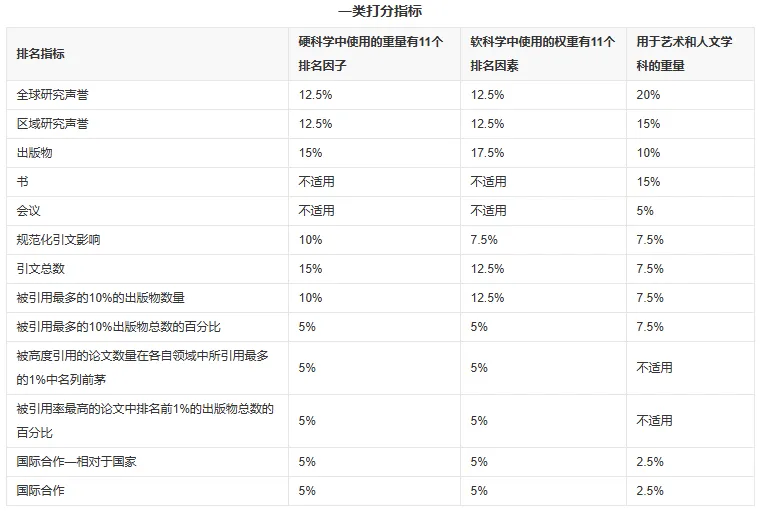 一类打分指标

| 排名指标 | 硬科学中使用的重量有11个排名因子 | 软科学中使用的权重有11个排名因素 | 用于艺术和人文学科的重量 |
|---|---|---|---|
| 全球研究声誉 | 12.5% | 12.5% | 20% |
| 区域研究声誉 | 12.5% | 12.5% | 15% |
| 出版物 | 15% | 17.5% | 10% |
| 书 | 不适用 | 不适用 | 15% |
| 会议 | 不适用 | 不适用 | 5% |
| 规范化引文影响 | 10% | 7.5% | 7.5% |
| 引文总数 | 15% | 12.5% | 7.5% |
| 被引用最多的10%的出版物数量 | 10% | 12.5% | 7.5% |
| 被引用最多的10%出版物总数的百分比 | 5% | 5% | 7.5% |
| 被高度引用的论文数量在各自领域中所引用最多的1%中名列前茅 | 5% | 5% | 不适用 |
| 被引用率最高的论文中排名前1%的出版物总数的百分比 | 5% | 5% | 不适用 |
| 国际合作—相对于国家 | 5% | 5% | 2.5% |
| 国际合作 | 5% | 5% | 2.5% |